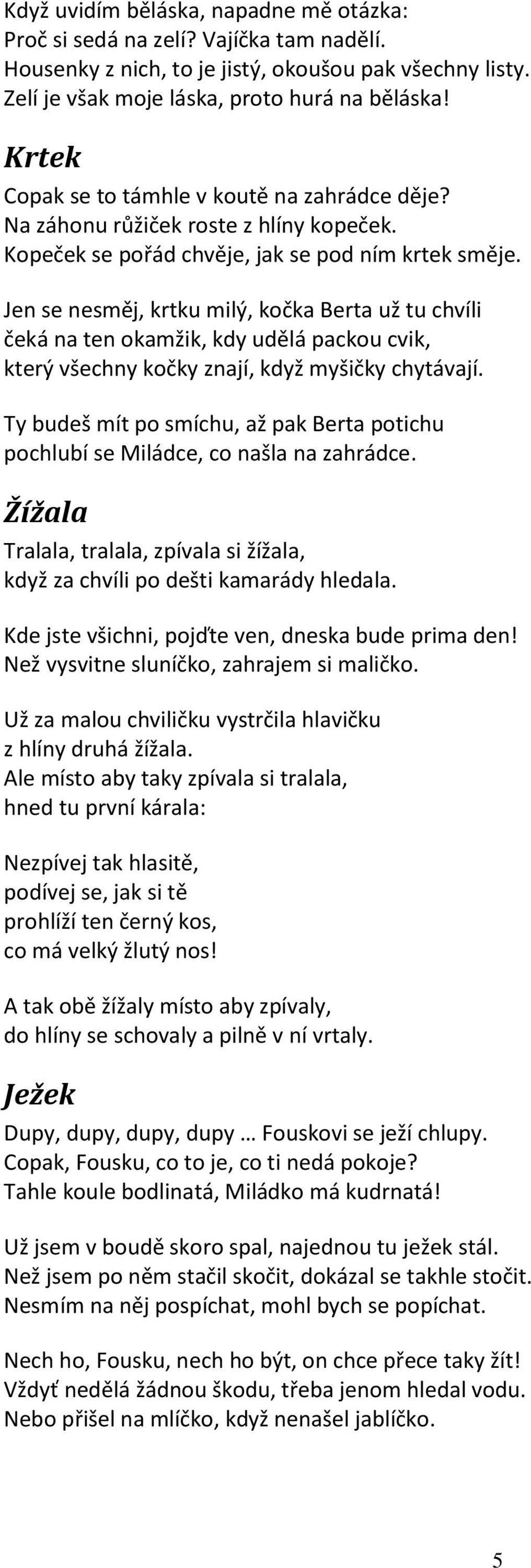 Když uvidím běláska, napadne mě otázka:
Proč si sedá na zelí? Vajíčka tam nadělí.
Housenky z nich, to je jistý, okoušou pak všechny listy.
Zelí je však moje láska, proto hurá na běláska!

Krtek

Copak se to támhle v koutě na zahrádce děje?
Na záhonu růžiček roste z hlíny kopeček.
Kopeček se pořád chvěje, jak se pod ním krtek směje.

Jen se nesměj, krtku milý, kočka Berta už tu chvíli
čeká na ten okamžik, kdy udělá packou cvik,
který všechny kočky znají, když myšičky chytávají.

Ty budeš mít po smíchu, až pak Berta potichu
pochlubí se Miládce, co našla na zahrádce.

Žížala

Tralala, tralala, zpívala si žížala,
když za chvíli po dešti kamarády hledala.

Kde jste všichni, pojďte ven, dneska bude prima den!
Než vysvitne sluníčko, zahrajem si maličko.

Už za malou chviličku vystrčila hlavičku
z hlíny druhá žížala.
Ale místo aby taky zpívala si tralala,
hned tu první kárala:

Nezpívej tak hlasitě,
podívej se, jak si tě
prohlíží ten černý kos,
co má velký žlutý nos!

A tak obě žížaly místo aby zpívaly,
do hlíny se schovaly a pilně v ní vrtaly.

Ježek

Dupy, dupy, dupy, dupy … Fouskovi se ježí chlupy.
Copak, Fousku, co to je, co ti nedá pokoje?
Tahle koule bodlinatá, Miládko má kudrnatá!

Už jsem v boudě skoro spal, najednou tu ježek stál.
Než jsem po něm stačil skočit, dokázal se takhle stočit.
Nesmím na něj pospíchat, mohl bych se popíchat.

Nech ho, Fousku, nech ho být, on chce přece taky žít!
Vždyť nedělá žádnou škodu, třeba jenom hledal vodu.
Nebo přišel na mlíčko, když nenašel jablíčko.

5